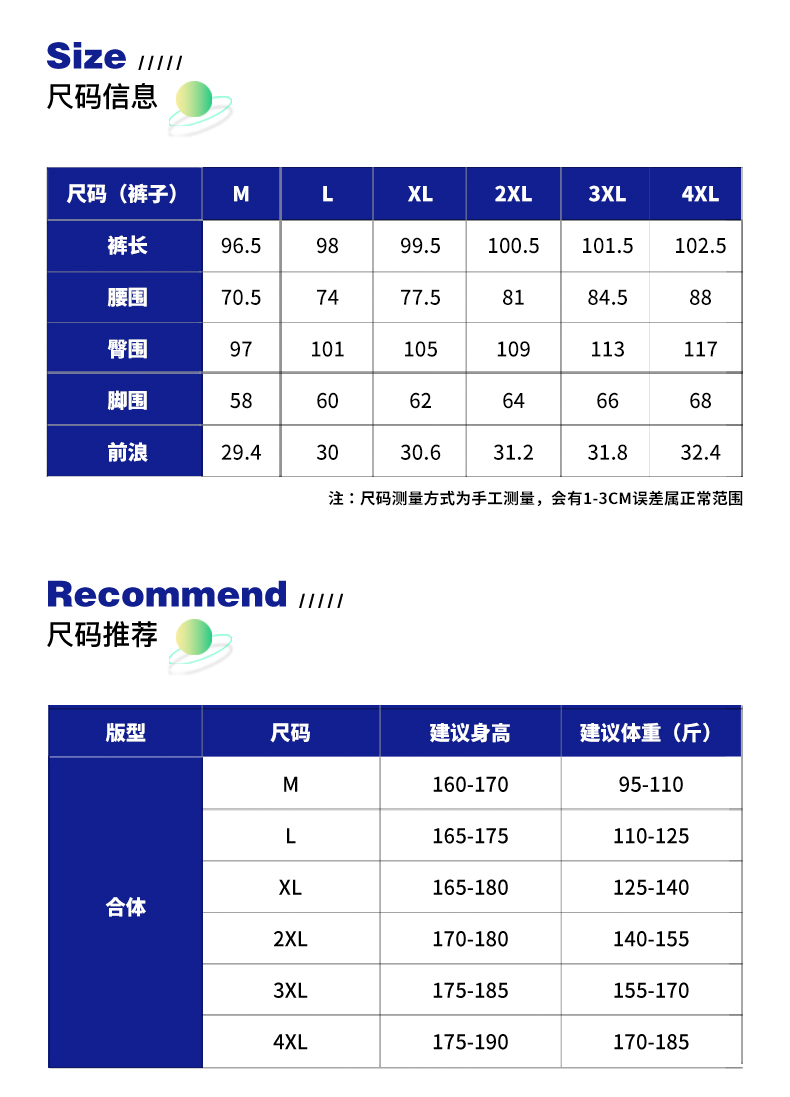 Size /////
尺码信息

| 尺码（裤子） | M | L | XL | 2XL | 3XL | 4XL |
|---|---|---|---|---|---|---|
| 裤长 | 96.5 | 98 | 99.5 | 100.5 | 101.5 | 102.5 |
| 腰围 | 70.5 | 74 | 77.5 | 81 | 84.5 | 88 |
| 臀围 | 97 | 101 | 105 | 109 | 113 | 117 |
| 脚围 | 58 | 60 | 62 | 64 | 66 | 68 |
| 前浪 | 29.4 | 30 | 30.6 | 31.2 | 31.8 | 32.4 |

注：尺码测量方式为手工测量，会有1-3CM误差属正常范围

Recommend /////
尺码推荐

| 版型 | 尺码 | 建议身高 | 建议体重（斤） |
|---|---|---|---|
| 合体 | M | 160-170 | 95-110 |
|  | L | 165-175 | 110-125 |
|  | XL | 165-180 | 125-140 |
|  | 2XL | 170-180 | 140-155 |
|  | 3XL | 175-185 | 155-170 |
|  | 4XL | 175-190 | 170-185 |